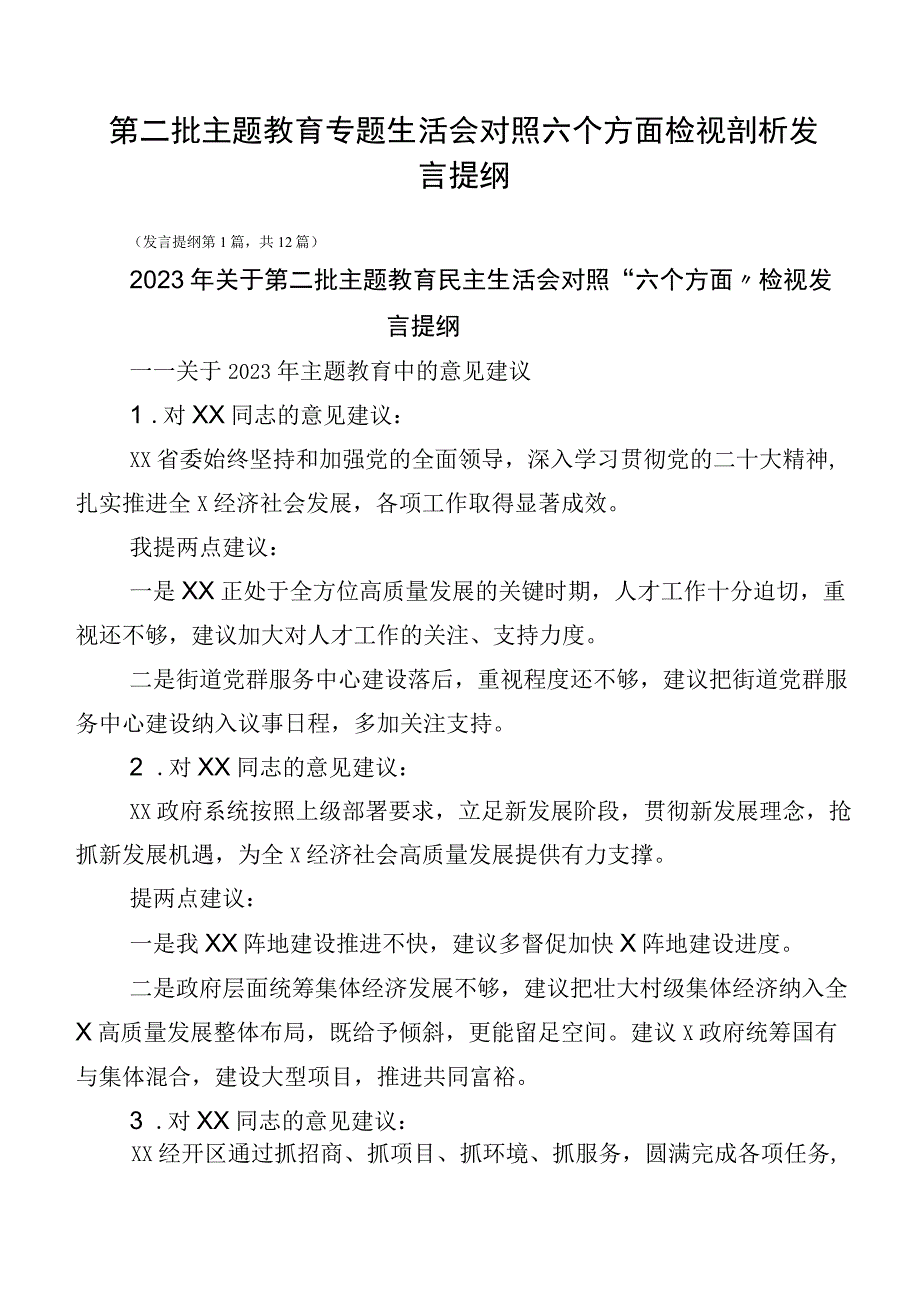 第二批主题教育专题生活会对照六个方面检视剖析发言提纲

（发言提纲第1篇，共12篇）

2023年关于第二批主题教育民主生活会对照“六个方面〃检视发言提纲

一一关于2023年主题教育中的意见建议

1．对XX同志的意见建议：

XX省委始终坚持和加强党的全面领导，深入学习贯彻党的二十大精神，扎实推进全X经济社会发展，各项工作取得显著成效。

我提两点建议：

一是XX正处于全方位高质量发展的关键时期，人才工作十分迫切，重视还不够，建议加大对人才工作的关注、支持力度。

二是街道党群服务中心建设落后，重视程度还不够，建议把街道党群服务中心建设纳入议事日程，多加关注支持。

2．对XX同志的意见建议：

XX政府系统按照上级部署要求，立足新发展阶段，贯彻新发展理念，抢抓新发展机遇，为全X经济社会高质量发展提供有力支撑。

提两点建议：

一是我XX阵地建设推进不快，建议多督促加快X阵地建设进度。

二是政府层面统筹集体经济发展不够，建议把壮大村级集体经济纳入全X高质量发展整体布局，既给予倾斜，更能留足空间。建议X政府统筹国有与集体混合，建设大型项目，推进共同富裕。

3．对XX同志的意见建议：

XX经开区通过抓招商、抓项目、抓环境、抓服务，圆满完成各项任务，